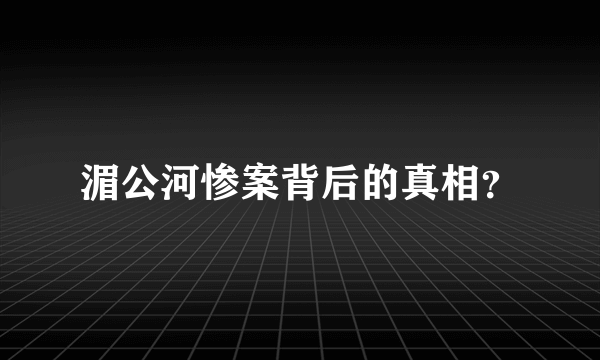 湄公河惨案背后的真相?